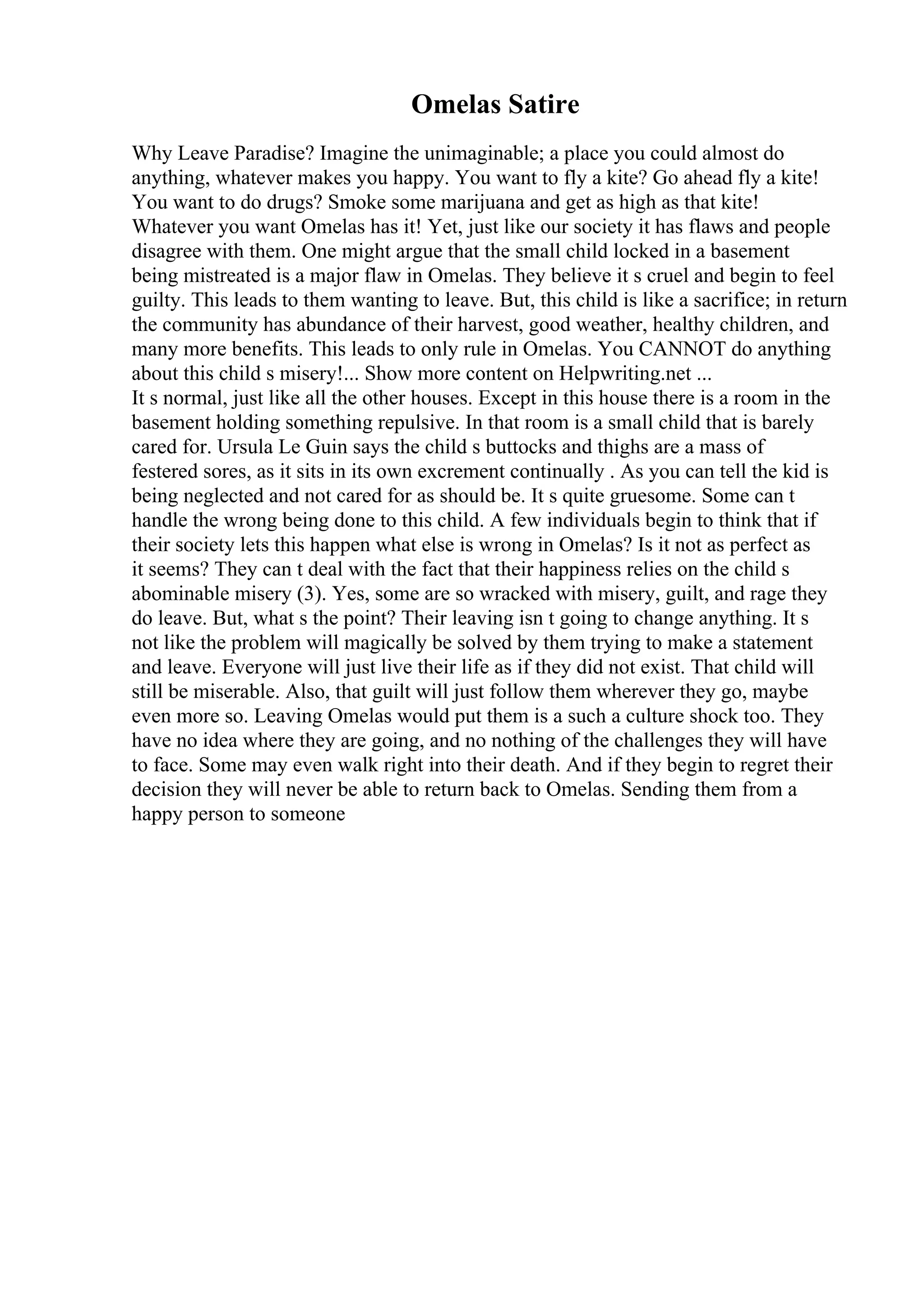 Omelas Satire

Why Leave Paradise? Imagine the unimaginable; a place you could almost do anything, whatever makes you happy. You want to fly a kite? Go ahead fly a kite! You want to do drugs? Smoke some marijuana and get as high as that kite! Whatever you want Omelas has it! Yet, just like our society it has flaws and people disagree with them. One might argue that the small child locked in a basement being mistreated is a major flaw in Omelas. They believe it s cruel and begin to feel guilty. This leads to them wanting to leave. But, this child is like a sacrifice; in return the community has abundance of their harvest, good weather, healthy children, and many more benefits. This leads to only rule in Omelas. You CANNOT do anything about this child s misery!... Show more content on Helpwriting.net ...
It s normal, just like all the other houses. Except in this house there is a room in the basement holding something repulsive. In that room is a small child that is barely cared for. Ursula Le Guin says the child s buttocks and thighs are a mass of festered sores, as it sits in its own excrement continually . As you can tell the kid is being neglected and not cared for as should be. It s quite gruesome. Some can t handle the wrong being done to this child. A few individuals begin to think that if their society lets this happen what else is wrong in Omelas? Is it not as perfect as it seems? They can t deal with the fact that their happiness relies on the child s abominable misery (3). Yes, some are so wracked with misery, guilt, and rage they do leave. But, what s the point? Their leaving isn t going to change anything. It s not like the problem will magically be solved by them trying to make a statement and leave. Everyone will just live their life as if they did not exist. That child will still be miserable. Also, that guilt will just follow them wherever they go, maybe even more so. Leaving Omelas would put them is a such a culture shock too. They have no idea where they are going, and no nothing of the challenges they will have to face. Some may even walk right into their death. And if they begin to regret their decision they will never be able to return back to Omelas. Sending them from a happy person to someone